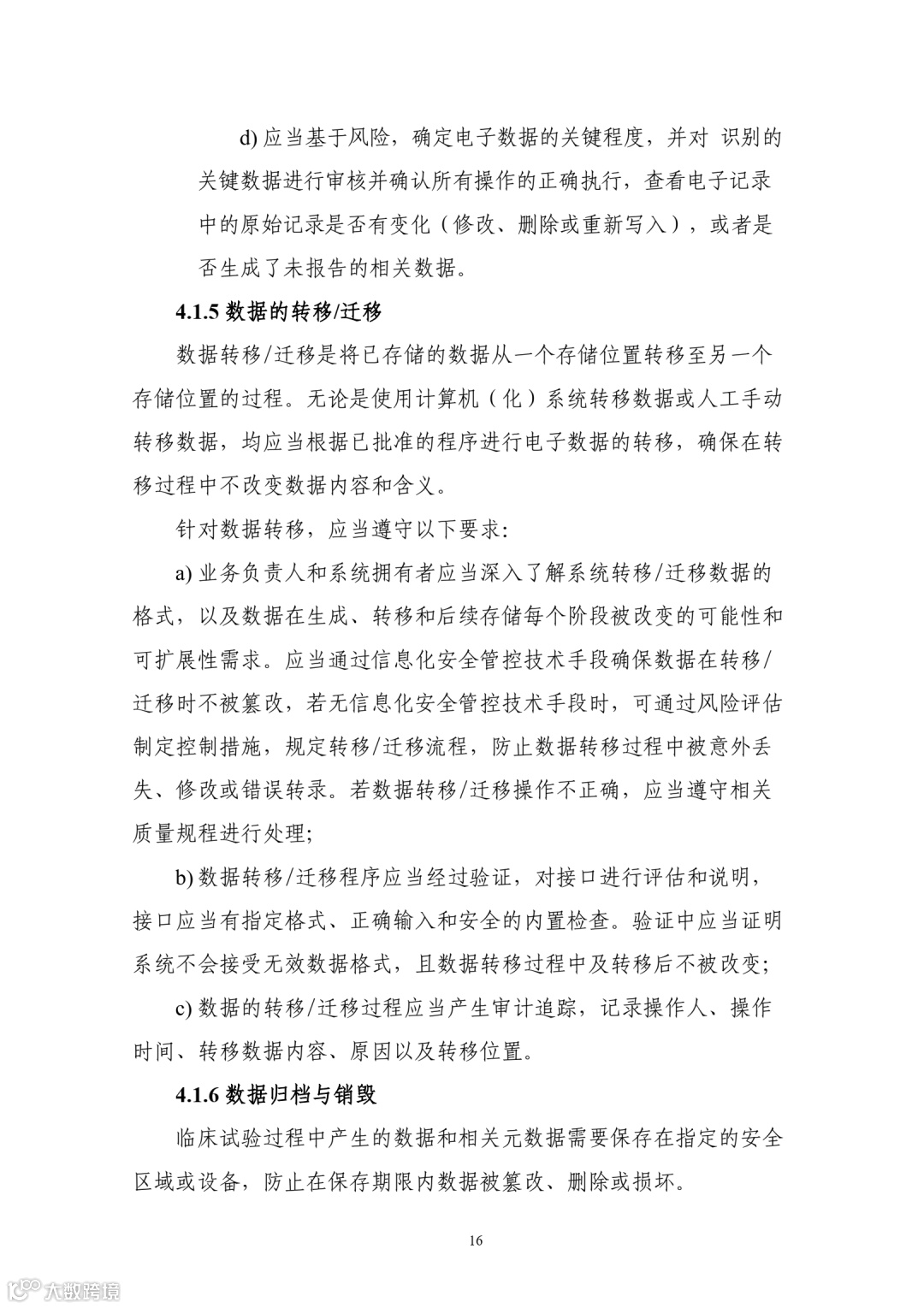 d) 应当基于风险，确定电子数据的关键程度，并对 识别的关键数据进行审核并确认所有操作的正确执行，查看电子记录中的原始记录是否有变化（修改、删除或重新写入），或者是否生成了未报告的相关数据。

4.1.5 数据的转移/迁移

数据转移/迁移是将已存储的数据从一个存储位置转移至另一个存储位置的过程。无论是使用计算机（化）系统转移数据或人工手动转移数据，均应当根据已批准的程序进行电子数据的转移，确保在转移过程中不改变数据内容和含义。

针对数据转移，应当遵守以下要求:

a) 业务负责人和系统拥有者应当深入了解系统转移/迁移数据的格式，以及数据在生成、转移和后续存储每个阶段被改变的可能性和可扩展性需求。应当通过信息化安全管控技术手段确保数据在转移/迁移时不被篡改，若无信息化安全管控技术手段时，可通过风险评估制定控制措施，规定转移/迁移流程，防止数据转移过程中被意外丢失、修改或错误转录。若数据转移/迁移操作不正确，应当遵守相关质量规程进行处理;

b) 数据转移/迁移程序应当经过验证，对接口进行评估和说明，接口应当有指定格式、正确输入和安全的内置检查。验证中应当证明系统不会接受无效数据格式，且数据转移过程中及转移后不被改变;

c) 数据的转移/迁移过程应当产生审计追踪，记录操作人、操作时间、转移数据内容、原因以及转移位置。

4.1.6 数据归档与销毁

临床试验过程中产生的数据和相关元数据需要保存在指定的安全区域或设备，防止在保存期限内数据被篡改、删除或损坏。

16

大数跨境